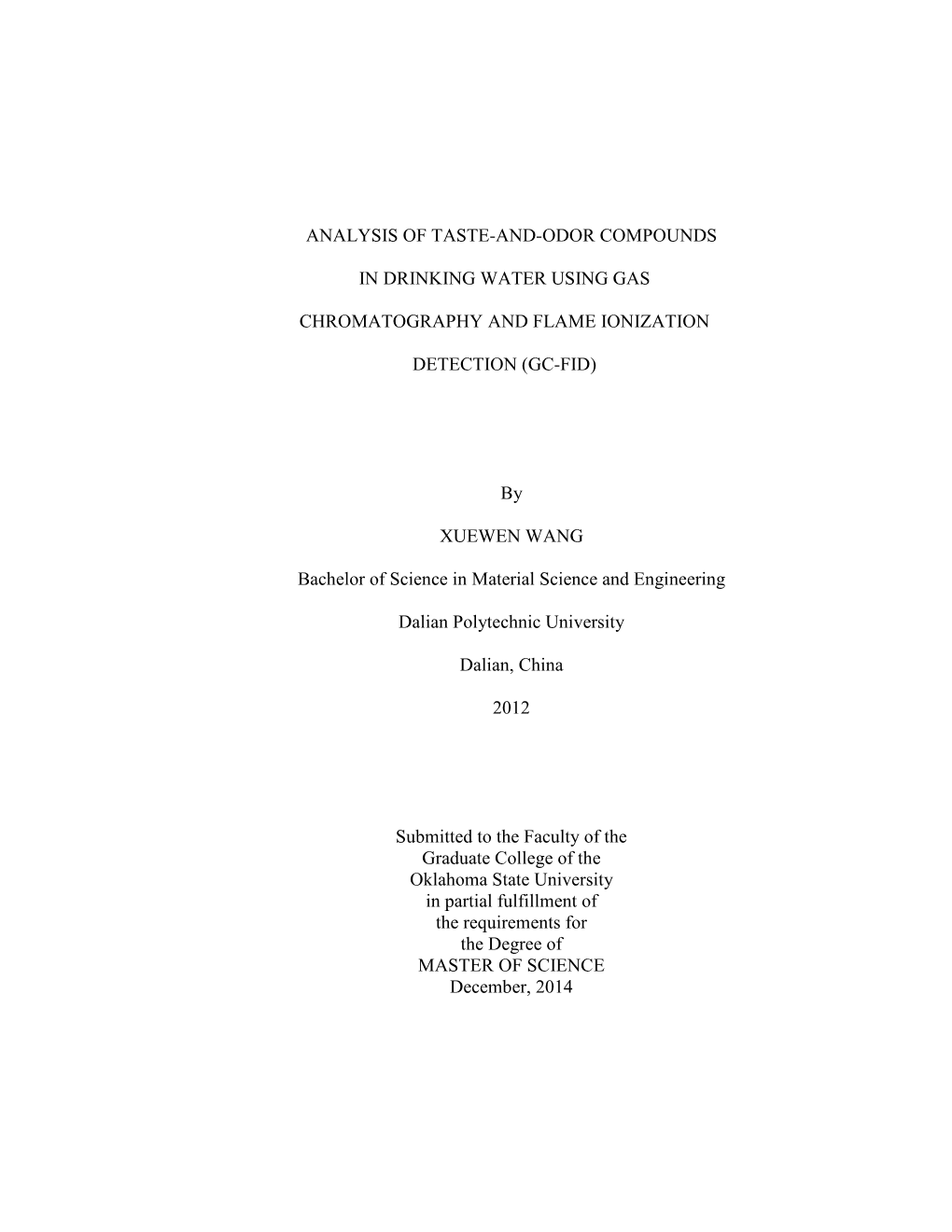 ANALYSIS OF TASTE-AND-ODOR COMPOUNDS

IN DRINKING WATER USING GAS

CHROMATOGRAPHY AND FLAME IONIZATION

DETECTION (GC-FID)

By

XUEWEN WANG

Bachelor of Science in Material Science and Engineering

Dalian Polytechnic University

Dalian, China

2012

Submitted to the Faculty of the Graduate College of the Oklahoma State University in partial fulfillment of the requirements for the Degree of MASTER OF SCIENCE December, 2014